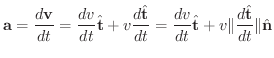 $\mathbf{a} = \frac{d\mathbf{v}}{dt} = \frac{dv}{dt}\hat{\mathbf{t}} + v\frac{d\hat{\mathbf{t}}}{dt} = \frac{dv}{dt}\hat{\mathbf{t}} + v\|\frac{d\hat{\mathbf{t}}}{dt}\|\hat{\mathbf{n}}$